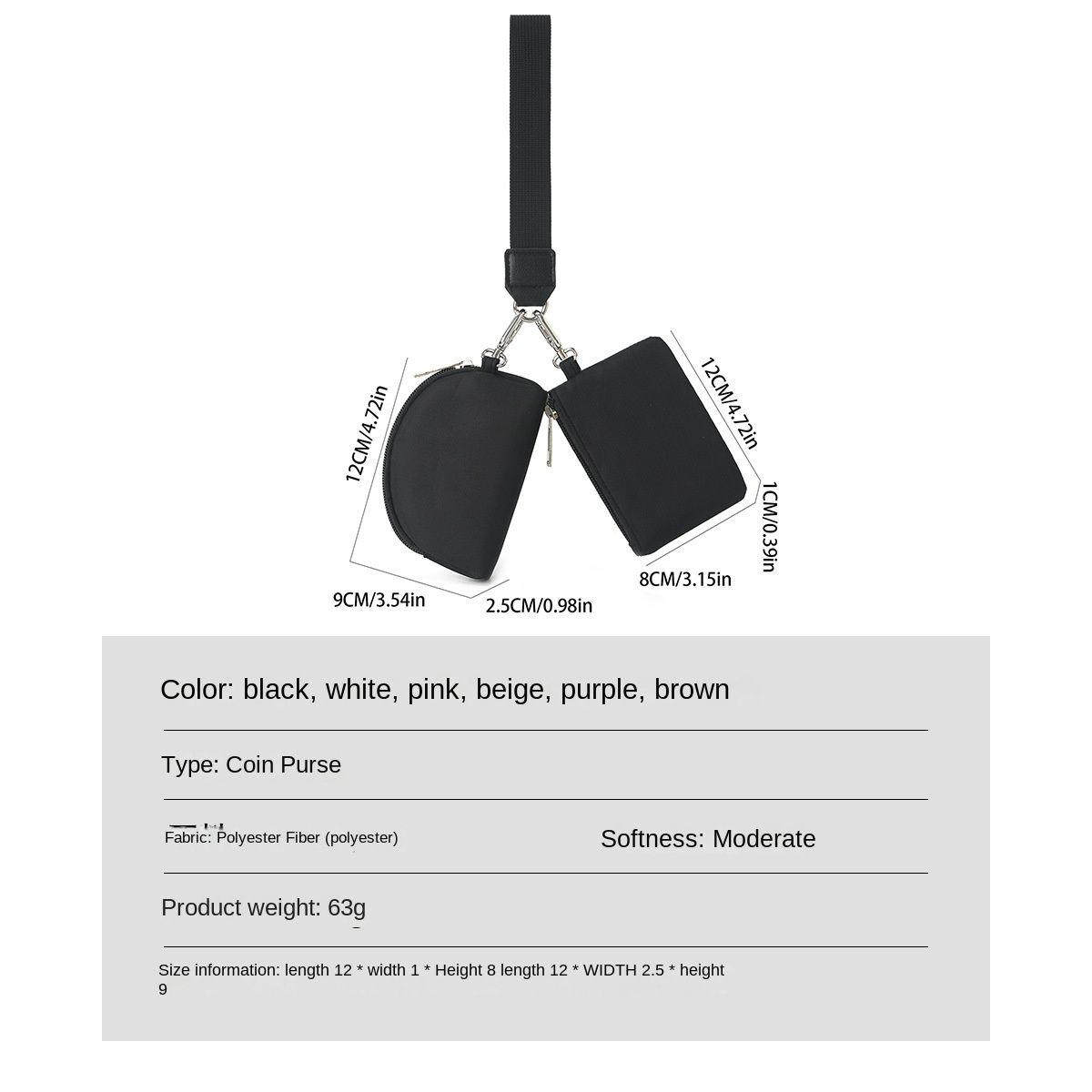 12CM/4.72in

12CM/4.72in

1CM/0.39in

9CM/3.54in

2.5CM/0.98in

8CM/3.15in

Color: black, white, pink, beige, purple, brown

Type: Coin Purse

Fabric: Polyester Fiber (polyester)

Softness: Moderate

Product weight: 63g

Size information: length 12 * width 1 * Height 8 length 12 * WIDTH 2.5 * height 9